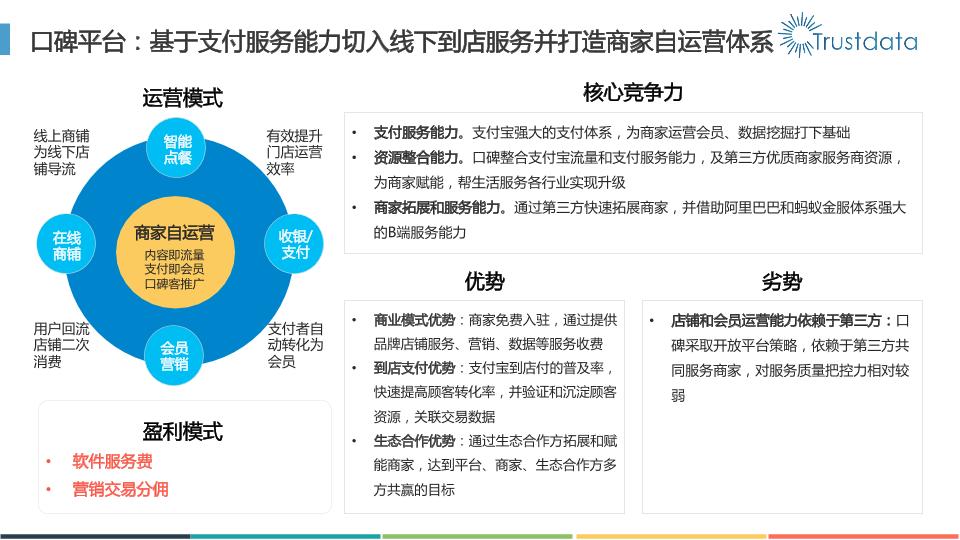 口碑平台：基于支付服务能力切入线下到店服务并打造商家自运营体系

Trustdata

运营模式

线上商铺为线下店铺导流

智能点餐

有效提升门店运营效率

在线商铺

商家自运营

内容即流量
支付即会员
口碑客推广

收银/支付

用户回流店铺二次消费

会员营销

支付者自动转化为会员

盈利模式

• 软件服务费
• 营销交易分佣

核心竞争力

• 支付服务能力。支付宝强大的支付体系，为商家运营会员、数据挖掘打下基础
• 资源整合能力。口碑整合支付宝流量和支付服务能力，及第三方优质商家服务商资源，为商家赋能，帮生活服务各行业实现升级
• 商家拓展和服务能力。通过第三方快速拓展商家，并借助阿里巴巴和蚂蚁金服体系强大的B端服务能力

优势

• 商业模式优势：商家免费入驻，通过提供品牌店铺服务、营销、数据等服务收费
• 到店支付优势：支付宝到店付的普及率，快速提高顾客转化率，并验证和沉淀顾客资源，关联交易数据
• 生态合作优势：通过生态合作方拓展和赋能商家，达到平台、商家、生态合作方多方共赢的目标

劣势

• 店铺和会员运营能力依赖于第三方：口碑采取开放平台策略，依赖于第三方共同服务商家，对服务质量把控力相对较弱